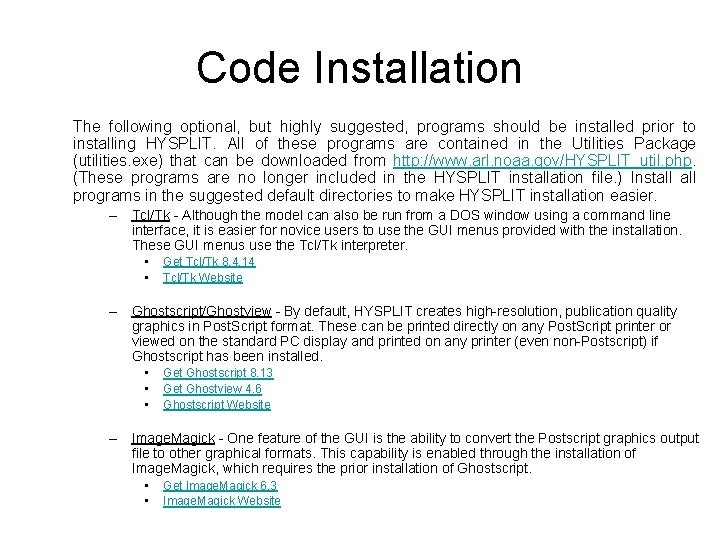 Code Installation

The following optional, but highly suggested, programs should be installed prior to installing HYSPLIT. All of these programs are contained in the Utilities Package (utilities.exe) that can be downloaded from http://www.arl.noaa.gov/HYSPLIT_util.php. (These programs are no longer included in the HYSPLIT installation file.) Install all programs in the suggested default directories to make HYSPLIT installation easier.

– Tcl/Tk - Although the model can also be run from a DOS window using a command line interface, it is easier for novice users to use the GUI menus provided with the installation. These GUI menus use the Tcl/Tk interpreter.
• Get Tcl/Tk 8.4.14
• Tcl/Tk Website

– Ghostscript/Ghostview - By default, HYSPLIT creates high-resolution, publication quality graphics in PostScript format. These can be printed directly on any PostScript printer or viewed on the standard PC display and printed on any printer (even non-Postscript) if Ghostscript has been installed.
• Get Ghostscript 8.13
• Get Ghostview 4.6
• Ghostscript Website

– ImageMagick - One feature of the GUI is the ability to convert the Postscript graphics output file to other graphical formats. This capability is enabled through the installation of ImageMagick, which requires the prior installation of Ghostscript.
• Get ImageMagick 6.3
• ImageMagick Website